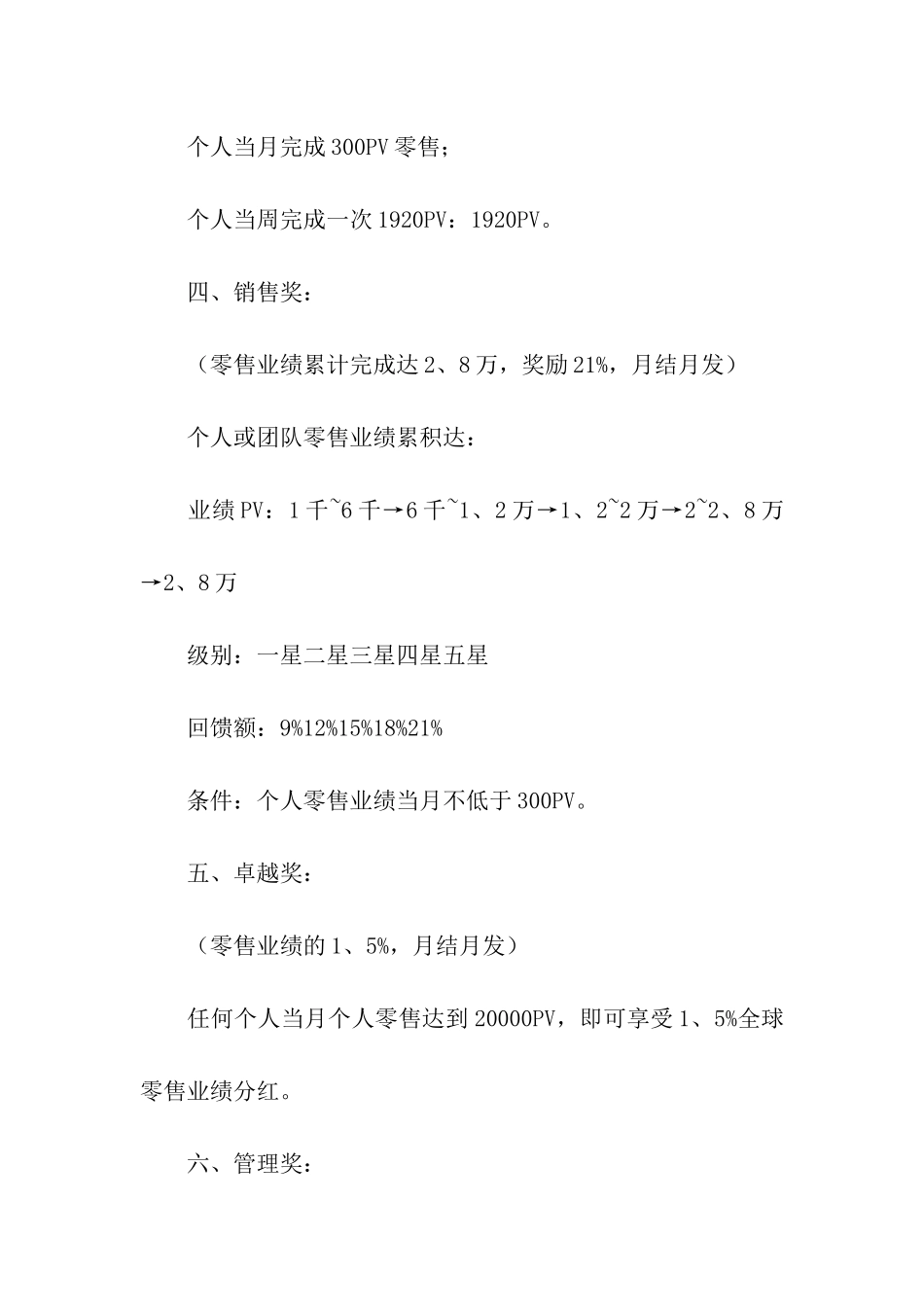 个人当月完成300PV零售；

个人当周完成一次1920PV：1920PV。

四、销售奖：

（零售业绩累计完成达2、8万，奖励21%，月结月发）

个人或团队零售业绩累积达：

业绩PV：1千~6千→6千~1、2万→1、2~2万→2~2、8万→2、8万

级别：一星二星三星四星五星

回馈额：9%12%15%18%21%

条件：个人零售业绩当月不低于300PV。

五、卓越奖：

（零售业绩的1、5%，月结月发）

任何个人当月个人零售达到20000PV，即可享受1、5%全球零售业绩分红。

六、管理奖：